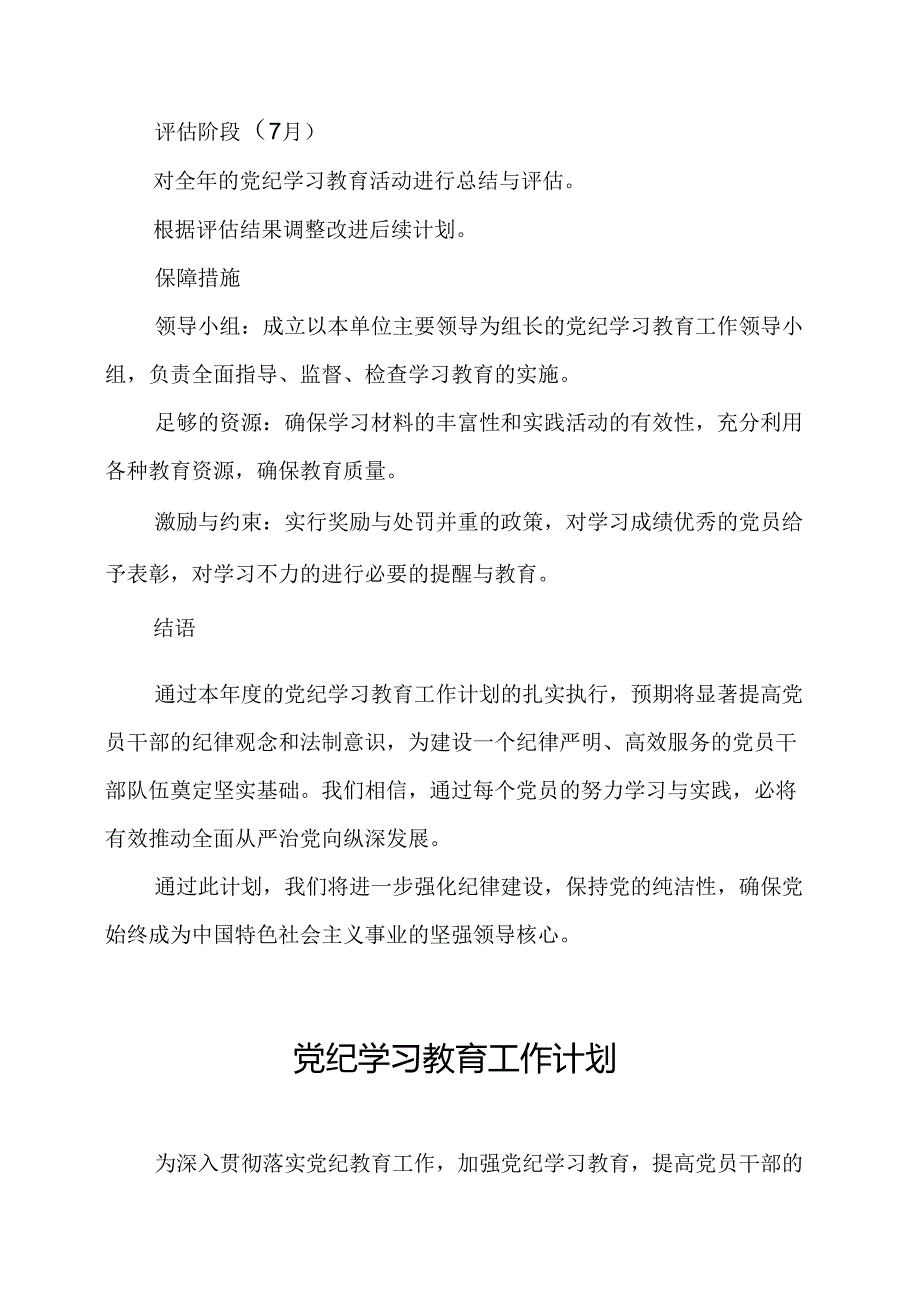 评估阶段（7月）

对全年的党纪学习教育活动进行总结与评估。

根据评估结果调整改进后续计划。

保障措施

领导小组：成立以本单位主要领导为组长的党纪学习教育工作领导小组，负责全面指导、监督、检查学习教育的实施。

足够的资源：确保学习材料的丰富性和实践活动的有效性，充分利用各种教育资源，确保教育质量。

激励与约束：实行奖励与处罚并重的政策，对学习成绩优秀的党员给予表彰，对学习不力的进行必要的提醒与教育。

结语

通过本年度的党纪学习教育工作计划的扎实执行，预期将显著提高党员干部的纪律观念和法制意识，为建设一个纪律严明、高效服务的党员干部队伍奠定坚实基础。我们相信，通过每个党员的努力学习与实践，必将有效推动全面从严治党向纵深发展。

通过此计划，我们将进一步强化纪律建设，保持党的纯洁性，确保党始终成为中国特色社会主义事业的坚强领导核心。

党纪学习教育工作计划

为深入贯彻落实党纪教育工作，加强党纪学习教育，提高党员干部的